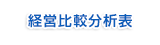 経営比較分析表